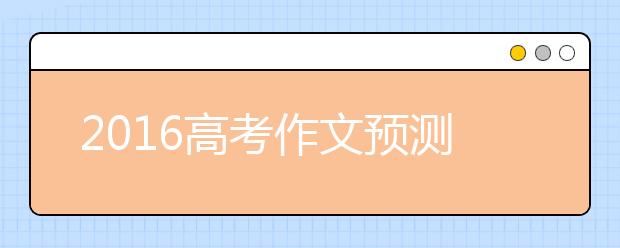 2016高考作文预测